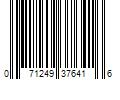 0 71249 37641 6